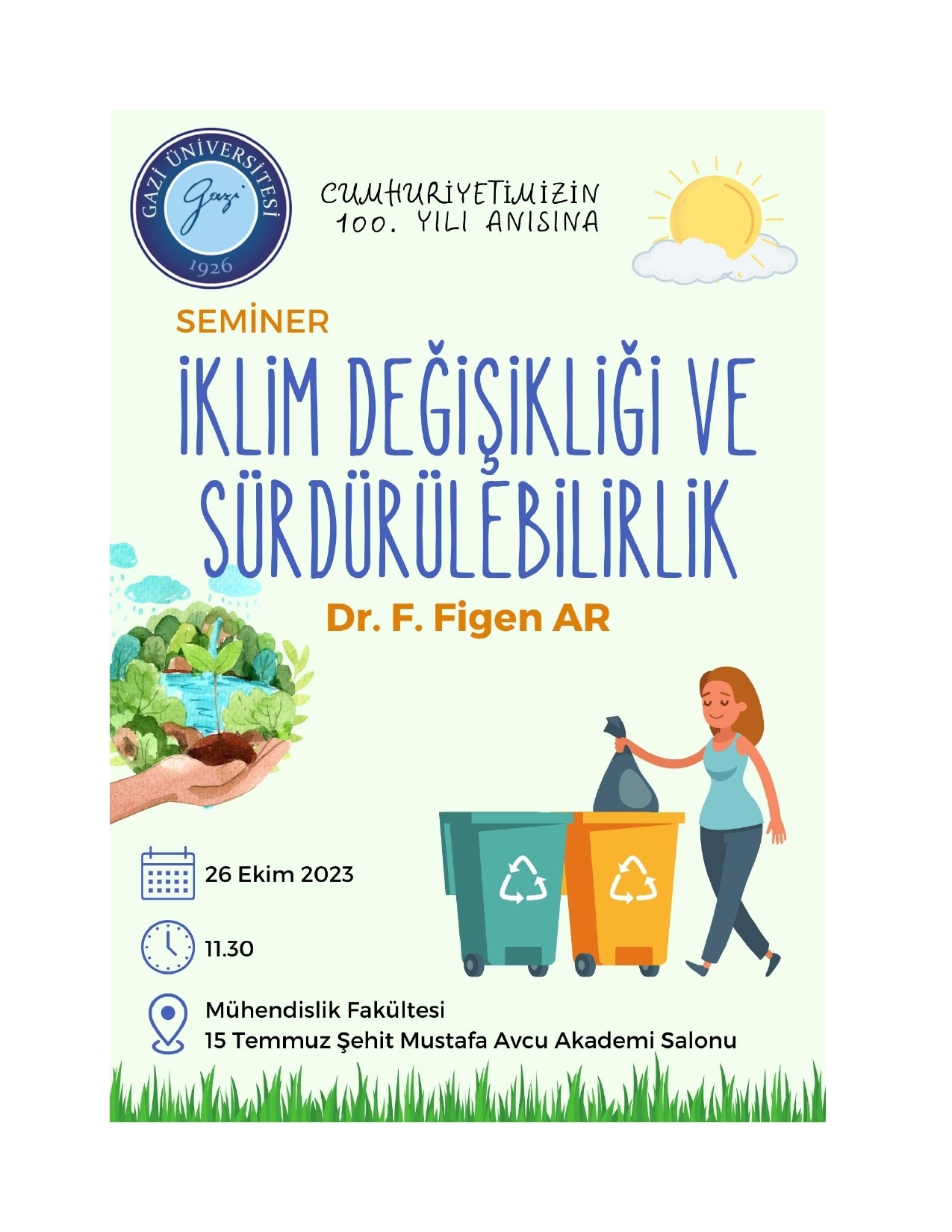 GAZİ ÜNİVERSİTESİ
Gazi
1926

CUMHURİYETİMİZİN
100. YILI ANISINA

SEMİNER

İKLİM DEĞİŞİKLİĞİ VE
SÜRDÜRÜLEBİLİRLİK

Dr. F. Figen AR

26 Ekim 2023

11.30

Mühendislik Fakültesi
15 Temmuz Şehit Mustafa Avcu Akademi Salonu